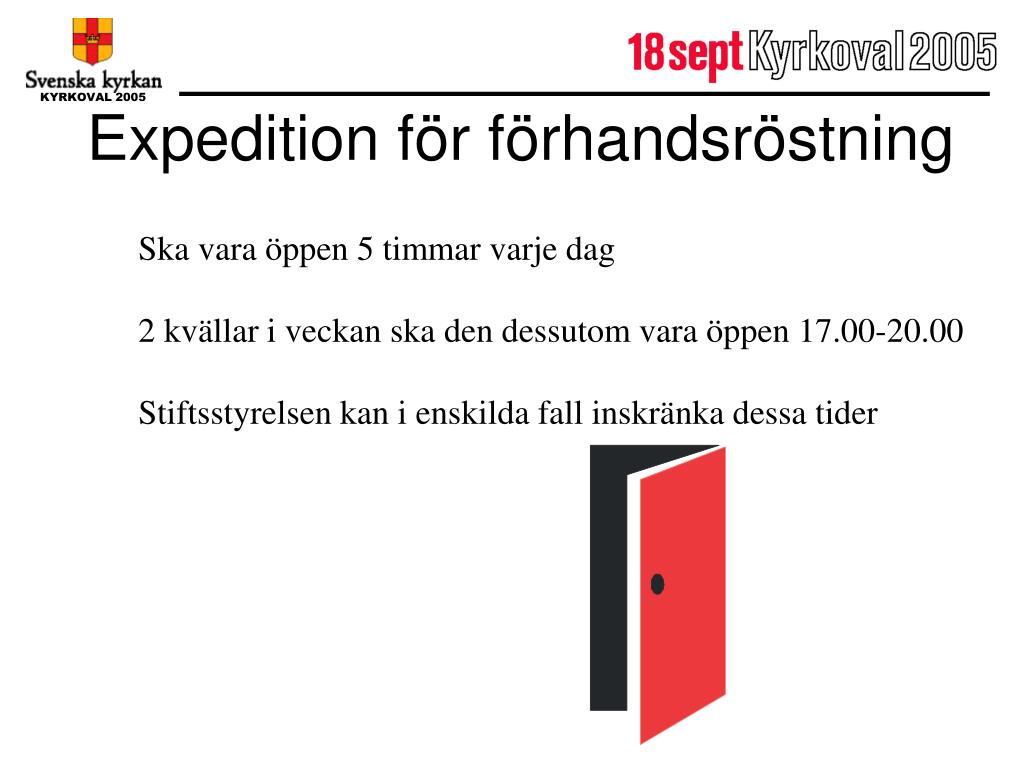 Svenska kyrkan
KYRKOVAL 2005

18 sept Kyrkoval 2005

Expedition för förhandsröstning

Ska vara öppen 5 timmar varje dag

2 kvällar i veckan ska den dessutom vara öppen 17.00-20.00

Stiftsstyrelsen kan i enskilda fall inskränka dessa tider